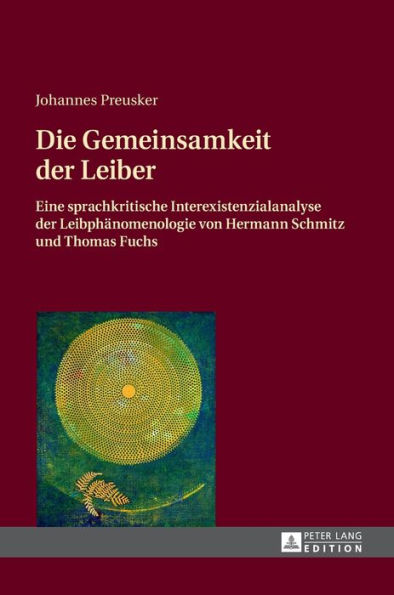 Johannes Preusker

Die Gemeinsamkeit der Leiber

Eine sprachkritische Interexistenzialanalyse der Leibphänomenologie von Hermann Schmitz und Thomas Fuchs

PETER LANG EDITION